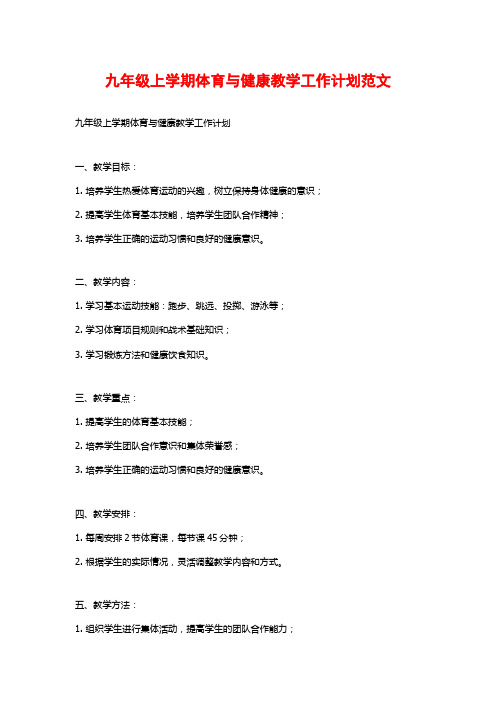 九年级上学期体育与健康教学工作计划范文

九年级上学期体育与健康教学工作计划

一、教学目标：

1. 培养学生热爱体育运动的兴趣，树立保持身体健康的意识；

2. 提高学生体育基本技能，培养学生团队合作精神；

3. 培养学生正确的运动习惯和良好的健康意识。

二、教学内容：

1. 学习基本运动技能：跑步、跳远、投掷、游泳等；

2. 学习体育项目规则和战术基础知识；

3. 学习锻炼方法和健康饮食知识。

三、教学重点：

1. 提高学生的体育基本技能；

2. 培养学生团队合作意识和集体荣誉感；

3. 培养学生正确的运动习惯和良好的健康意识。

四、教学安排：

1. 每周安排 2 节体育课，每节课 45 分钟；

2. 根据学生的实际情况，灵活调整教学内容和方式。

五、教学方法：

1. 组织学生进行集体活动，提高学生的团队合作能力；